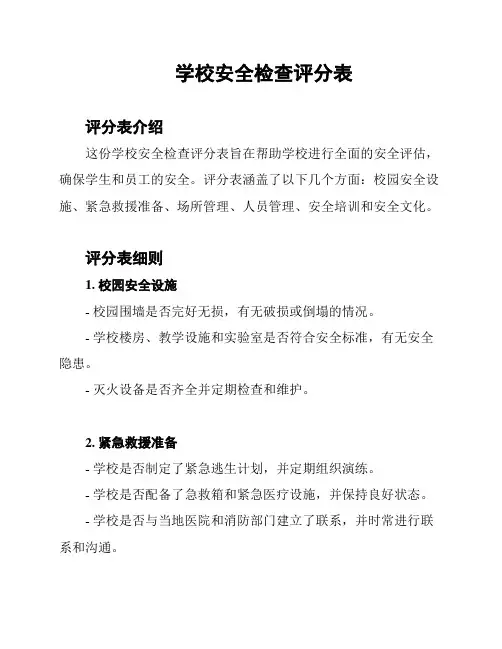 学校安全检查评分表

评分表介绍

这份学校安全检查评分表旨在帮助学校进行全面的安全评估，确保学生和员工的安全。评分表涵盖了以下几个方面：校园安全设施、紧急救援准备、场所管理、人员管理、安全培训和安全文化。

评分表细则

1. 校园安全设施

- 校园围墙是否完好无损，有无破损或倒塌的情况。

- 学校楼房、教学设施和实验室是否符合安全标准，有无安全隐患。

- 灭火设备是否齐全并定期检查和维护。

2. 紧急救援准备

- 学校是否制定了紧急逃生计划，并定期组织演练。

- 学校是否配备了急救箱和紧急医疗设施，并保持良好状态。

- 学校是否与当地医院和消防部门建立了联系，并时常进行联系和沟通。